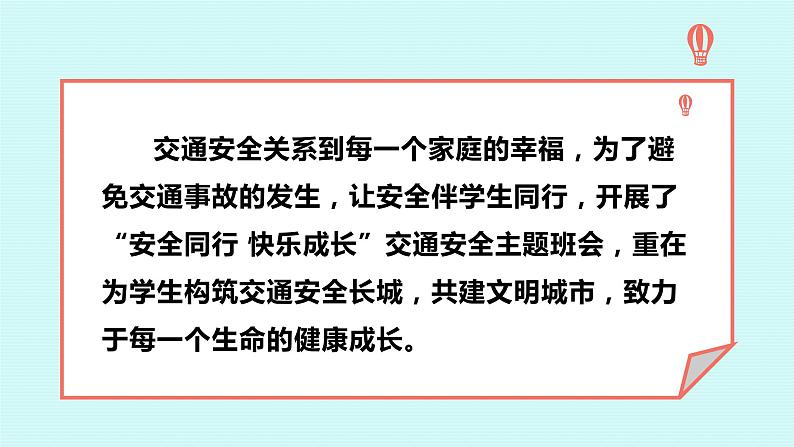 交通安全关系到每一个家庭的幸福，为了避免交通事故的发生，让安全伴学生同行，开展了“安全同行 快乐成长”交通安全主题班会，重在为学生构筑交通安全长城，共建文明城市，致力于每一个生命的健康成长。